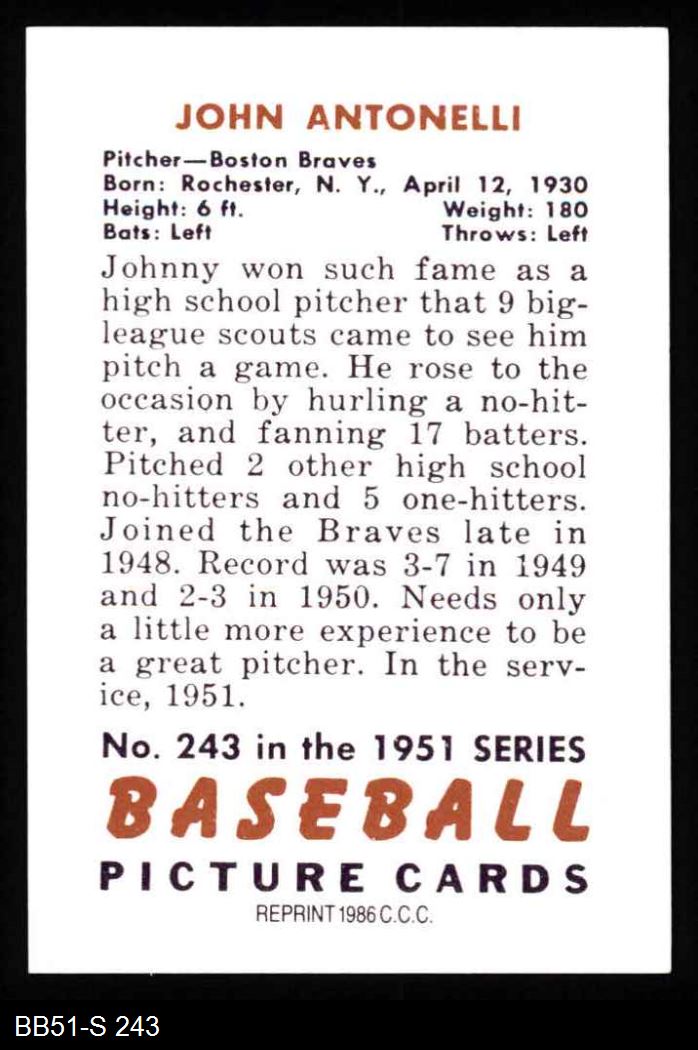 JOHN ANTONELLI

Pitcher—Boston Braves
Born: Rochester, N. Y., April 12, 1930
Height: 6 ft. Weight: 180
Bats: Left Throws: Left

Johnny won such fame as a high school pitcher that 9 big-league scouts came to see him pitch a game. He rose to the occasion by hurling a no-hitter, and fanning 17 batters. Pitched 2 other high school no-hitters and 5 one-hitters. Joined the Braves late in 1948. Record was 3-7 in 1949 and 2-3 in 1950. Needs only a little more experience to be a great pitcher. In the service, 1951.

No. 243 in the 1951 SERIES
BASEBALL
PICTURE CARDS
REPRINT 1986 C.C.C.

BB51-S 243